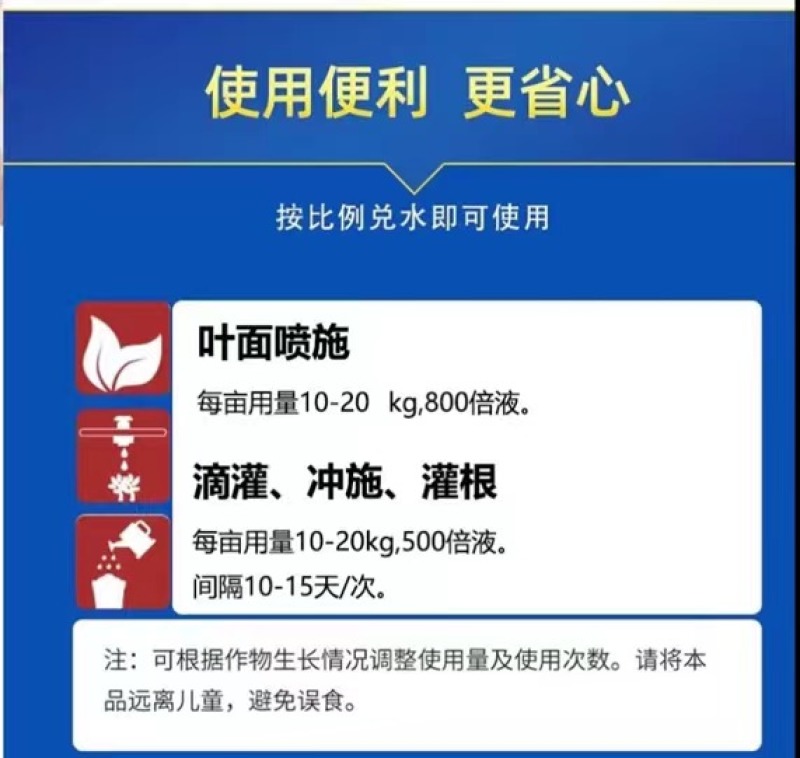 使用便利 更省心

按比例兑水即可使用

叶面喷施

每亩用量10-20 kg,800倍液。

滴灌、冲施、灌根

每亩用量10-20kg,500倍液。
间隔10-15天/次。

注：可根据作物生长情况调整使用量及使用次数。请将本品远离儿童，避免误食。